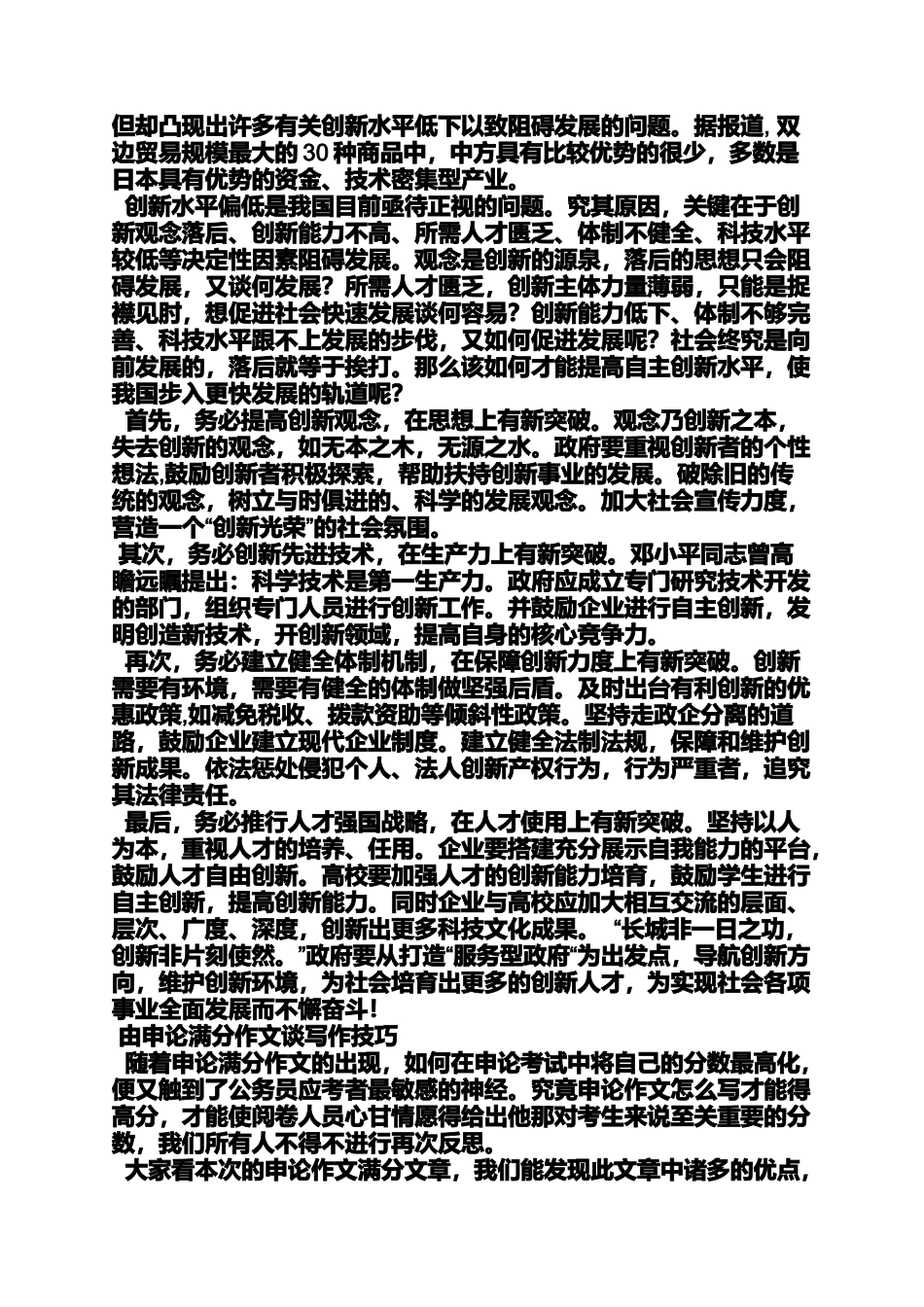 但却凸现出许多有关创新水平低下以致阻碍发展的问题。据报道, 双边贸易规模最大的 30 种商品中，中方具有比较优势的很少，多数是日本具有优势的资金、技术密集型产业。

创新水平偏低是我国目前亟待正视的问题。究其原因，关键在于创新观念落后、创新能力不高、所需人才匮乏、体制不健全、科技水平较低等决定性因素阻碍发展。观念是创新的源泉，落后的思想只会阻碍发展，又谈何发展？所需人才匮乏，创新主体力量薄弱，只能是捉襟见肘，想促进社会快速发展谈何容易？创新能力低下、体制不够完善、科技水平跟不上发展的步伐，又如何促进发展呢？社会终究是向前发展的，落后就等于挨打。那么该如何才能提高自主创新水平，使我国步入更快发展的轨道呢？

首先，务必提高创新观念，在思想上有新突破。观念乃创新之本，失去创新的观念，如无本之木，无源之水。政府要重视创新者的个性想法,鼓励创新者积极探索，帮助扶持创新事业的发展。破除旧的传统的观念，树立与时俱进的、科学的发展观念。加大社会宣传力度，营造一个“创新光荣”的社会氛围。

其次，务必创新先进技术，在生产力上有新突破。邓小平同志曾高瞻远瞩提出：科学技术是第一生产力。政府应成立专门研究技术开发的部门，组织专门人员进行创新工作。并鼓励企业进行自主创新，发明创造新技术，开创新领域，提高自身的核心竞争力。

再次，务必建立健全体制机制，在保障创新力度上有新突破。创新需要有环境，需要有健全的体制做坚强后盾。及时出台有利创新的优惠政策,如减免税收、拨款资助等倾斜性政策。坚持走政企分离的道路，鼓励企业建立现代企业制度。建立健全法制法规，保障和维护创新成果。依法惩处侵犯个人、法人创新产权行为，行为严重者，追究其法律责任。

最后，务必推行人才强国战略，在人才使用上有新突破。坚持以人为本，重视人才的培养、任用。企业要搭建充分展示自我能力的平台，鼓励人才自由创新。高校要加强人才的创新能力培育，鼓励学生进行自主创新，提高创新能力。同时企业与高校应加大相互交流的层面、层次、广度、深度，创新出更多科技文化成果。 “长城非一日之功，创新非片刻使然。”政府要从打造“服务型政府“为出发点，导航创新方向，维护创新环境，为社会培育出更多的创新人才，为实现社会各项事业全面发展而不懈奋斗！

由申论满分作文谈写作技巧

随着申论满分作文的出现，如何在申论考试中将自己的分数最高化，便又触到了公务员应考者最敏感的神经。究竟申论作文怎么写才能得高分，才能使阅卷人员心甘情愿得给出他那对考生来说至关重要的分数，我们所有人不得不进行再次反思。

大家看本次的申论作文满分文章，我们能发现此文章中诸多的优点，